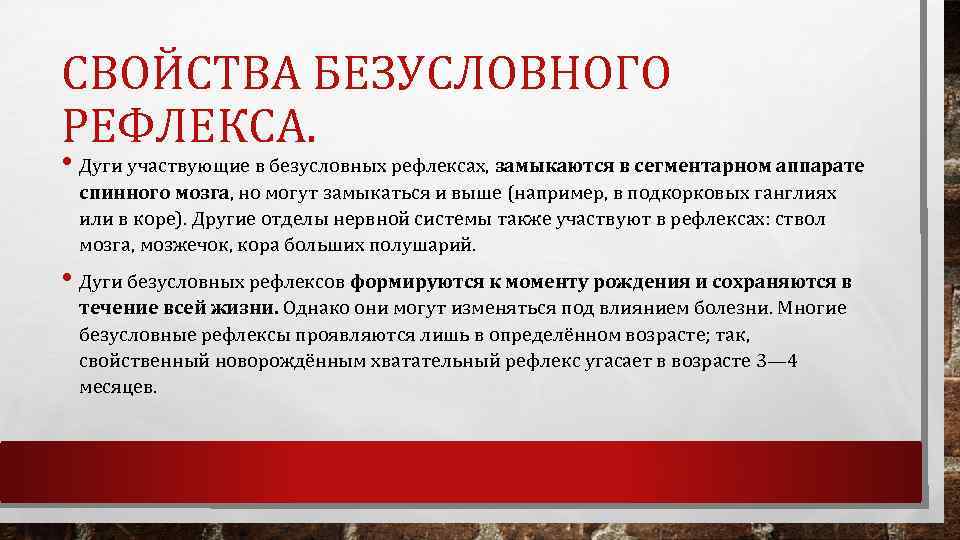 СВОЙСТВА БЕЗУСЛОВНОГО РЕФЛЕКСА.

• Дуги участвующие в безусловных рефлексах, замыкаются в сегментарном аппарате спинного мозга, но могут замыкаться и выше (например, в подкорковых ганглиях или в коре). Другие отделы нервной системы также участвуют в рефлексах: ствол мозга, мозжечок, кора больших полушарий.

• Дуги безусловных рефлексов формируются к моменту рождения и сохраняются в течение всей жизни. Однако они могут изменяться под влиянием болезни. Многие безусловные рефлексы проявляются лишь в определённом возрасте; так, свойственный новорождённым хватательный рефлекс угасает в возрасте 3—4 месяцев.